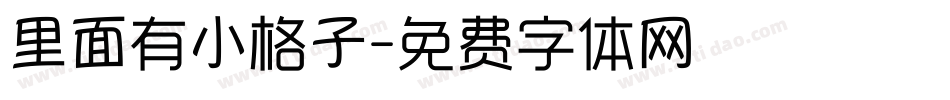 里面有小格子-免费字体网